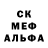 СК
МЕФ
АЛЬФА